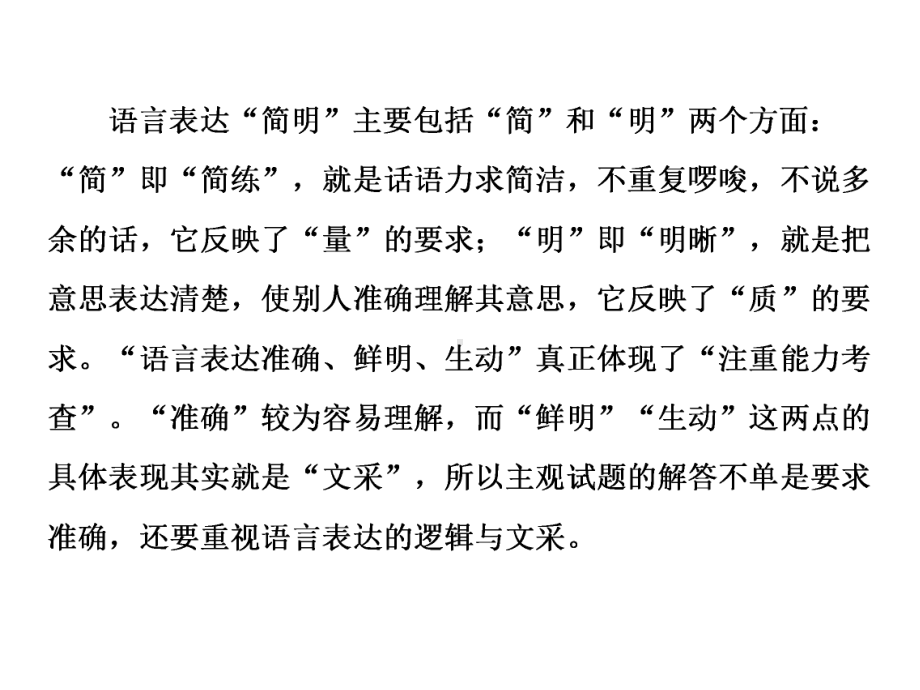 语言表达“简明”主要包括“简”和“明”两个方面：“简”即“简练”，就是话语力求简洁，不重复啰唆，不说多余的话，它反映了“量”的要求；“明”即“明晰”，就是把意思表达清楚，使别人准确理解其意思，它反映了“质”的要求。“语言表达准确、鲜明、生动”真正体现了“注重能力考查”。“准确”较为容易理解，而“鲜明”“生动”这两点的具体表现其实就是“文采”，所以主观试题的解答不单是要求准确，还要重视语言表达的逻辑与文采。